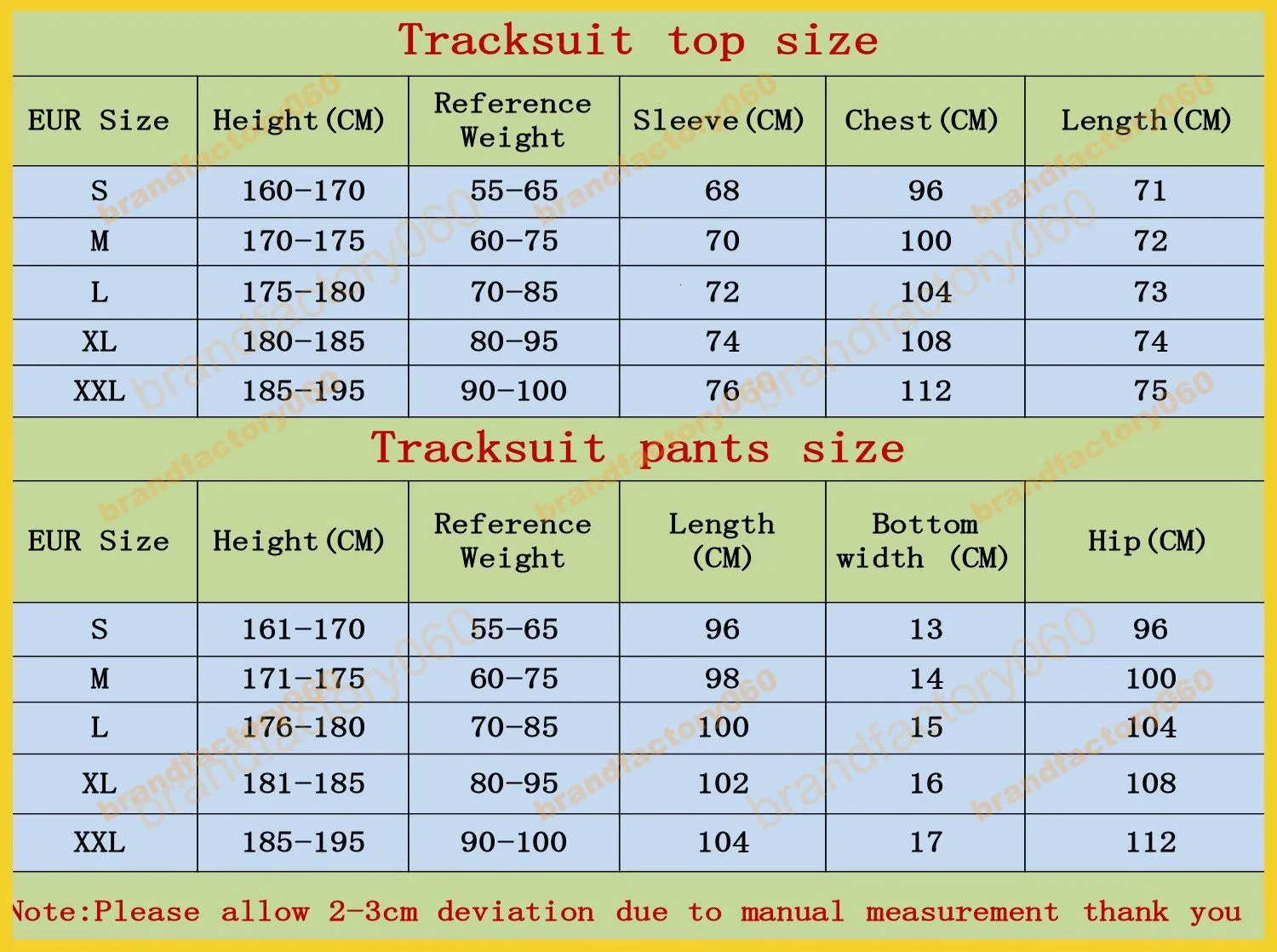 Tracksuit top size

| EUR Size | Height(CM) | Reference Weight | Sleeve(CM) | Chest(CM) | Length(CM) |
|---|---|---|---|---|---|
| S | 160-170 | 55-65 | 68 | 96 | 71 |
| M | 170-175 | 60-75 | 70 | 100 | 72 |
| L | 175-180 | 70-85 | 72 | 104 | 73 |
| XL | 180-185 | 80-95 | 74 | 108 | 74 |
| XXL | 185-195 | 90-100 | 76 | 112 | 75 |

Tracksuit pants size

| EUR Size | Height(CM) | Reference Weight | Length (CM) | Bottom width (CM) | Hip(CM) |
|---|---|---|---|---|---|
| S | 161-170 | 55-65 | 96 | 13 | 96 |
| M | 171-175 | 60-75 | 98 | 14 | 100 |
| L | 176-180 | 70-85 | 100 | 15 | 104 |
| XL | 181-185 | 80-95 | 102 | 16 | 108 |
| XXL | 185-195 | 90-100 | 104 | 17 | 112 |

Note:Please allow 2-3cm deviation due to manual measurement thank you

brandfactory060